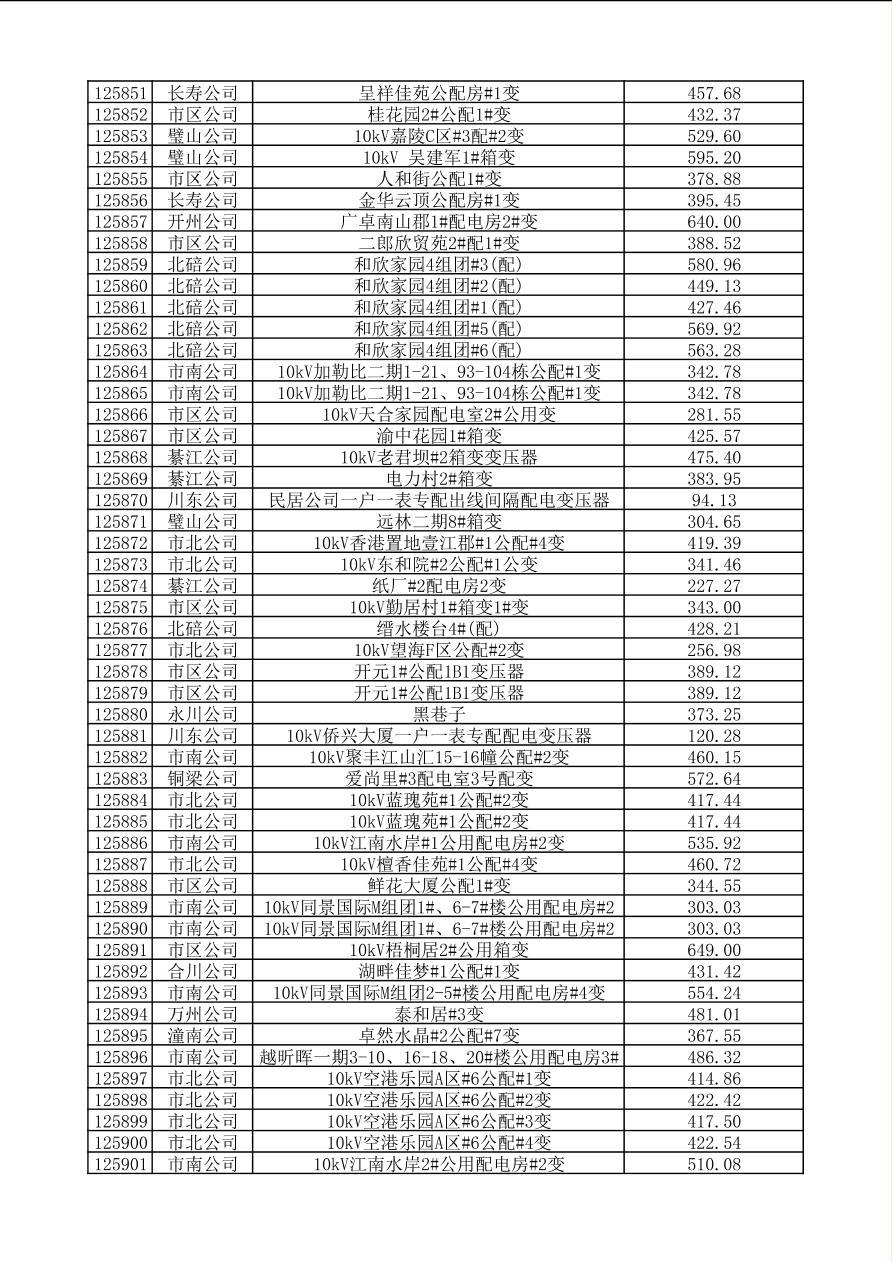 | 125851 | 长寿公司 | 呈祥佳苑公配房#1变 | 457.68 |
|---|---|---|---|
| 125852 | 市区公司 | 桂花园2#公配1#变 | 432.37 |
| 125853 | 璧山公司 | 10kV嘉陵C区#3配#2变 | 529.60 |
| 125854 | 璧山公司 | 10kV 吴建军1#箱变 | 595.20 |
| 125855 | 市区公司 | 人和街公配1#变 | 378.88 |
| 125856 | 长寿公司 | 金华云顶公配房#1变 | 395.45 |
| 125857 | 开州公司 | 广卓南山郡1#配电房2#变 | 640.00 |
| 125858 | 市区公司 | 二郎欣贸苑2#配1#变 | 388.52 |
| 125859 | 北碚公司 | 和欣家园4组团#3(配) | 580.96 |
| 125860 | 北碚公司 | 和欣家园4组团#2(配) | 449.13 |
| 125861 | 北碚公司 | 和欣家园4组团#1(配) | 427.46 |
| 125862 | 北碚公司 | 和欣家园4组团#5(配) | 569.92 |
| 125863 | 北碚公司 | 和欣家园4组团#6(配) | 563.28 |
| 125864 | 市南公司 | 10kV加勒比二期1-21、93-104栋公配#1变 | 342.78 |
| 125865 | 市南公司 | 10kV加勒比二期1-21、93-104栋公配#1变 | 342.78 |
| 125866 | 市区公司 | 10kV天合家园配电室2#公用变 | 281.55 |
| 125867 | 市区公司 | 渝中花园1#箱变 | 425.57 |
| 125868 | 綦江公司 | 10kV老君坝#2箱变变压器 | 475.40 |
| 125869 | 綦江公司 | 电力村2#箱变 | 383.95 |
| 125870 | 川东公司 | 民居公司一户一表专配出线间隔配电变压器 | 94.13 |
| 125871 | 璧山公司 | 远林二期8#箱变 | 304.65 |
| 125872 | 市北公司 | 10kV香港置地壹江郡#1公配#4变 | 419.39 |
| 125873 | 市北公司 | 10kV东和院#2公配#1公变 | 341.46 |
| 125874 | 綦江公司 | 纸厂#2配电房2变 | 227.27 |
| 125875 | 市区公司 | 10kV勤居村1#箱变1#变 | 343.00 |
| 125876 | 北碚公司 | 缙水楼台4#(配) | 428.21 |
| 125877 | 市北公司 | 10kV望海F区公配#2变 | 256.98 |
| 125878 | 市区公司 | 开元1#公配1B1变压器 | 389.12 |
| 125879 | 市区公司 | 开元1#公配1B1变压器 | 389.12 |
| 125880 | 永川公司 | 黑巷子 | 373.25 |
| 125881 | 川东公司 | 10kV侨兴大厦一户一表专配配电变压器 | 120.28 |
| 125882 | 市南公司 | 10kV聚丰江山汇15-16幢公配#2变 | 460.15 |
| 125883 | 铜梁公司 | 爱尚里#3配电室3号配变 | 572.64 |
| 125884 | 市北公司 | 10kV蓝瑰苑#1公配#2变 | 417.44 |
| 125885 | 市北公司 | 10kV蓝瑰苑#1公配#2变 | 417.44 |
| 125886 | 市南公司 | 10kV江南水岸#1公用配电房#2变 | 535.92 |
| 125887 | 市北公司 | 10kV檀香佳苑#1公配#4变 | 460.72 |
| 125888 | 市区公司 | 鲜花大厦公配1#变 | 344.55 |
| 125889 | 市南公司 | 10kV同景国际M组团1#、6-7#楼公用配电房#2 | 303.03 |
| 125890 | 市南公司 | 10kV同景国际M组团1#、6-7#楼公用配电房#2 | 303.03 |
| 125891 | 市区公司 | 10kV梧桐居2#公用箱变 | 649.00 |
| 125892 | 合川公司 | 湖畔佳梦#1公配#1变 | 431.42 |
| 125893 | 市南公司 | 10kV同景国际M组团2-5#楼公用配电房#4变 | 554.24 |
| 125894 | 万州公司 | 泰和居#3变 | 481.01 |
| 125895 | 潼南公司 | 卓然水晶#2公配#7变 | 367.55 |
| 125896 | 市南公司 | 越昕晖一期3-10、16-18、20#楼公用配电房3# | 486.32 |
| 125897 | 市北公司 | 10kV空港乐园A区#6公配#1变 | 414.86 |
| 125898 | 市北公司 | 10kV空港乐园A区#6公配#2变 | 422.42 |
| 125899 | 市北公司 | 10kV空港乐园A区#6公配#3变 | 417.50 |
| 125900 | 市北公司 | 10kV空港乐园A区#6公配#4变 | 422.54 |
| 125901 | 市南公司 | 10kV江南水岸2#公用配电房#2变 | 510.08 |